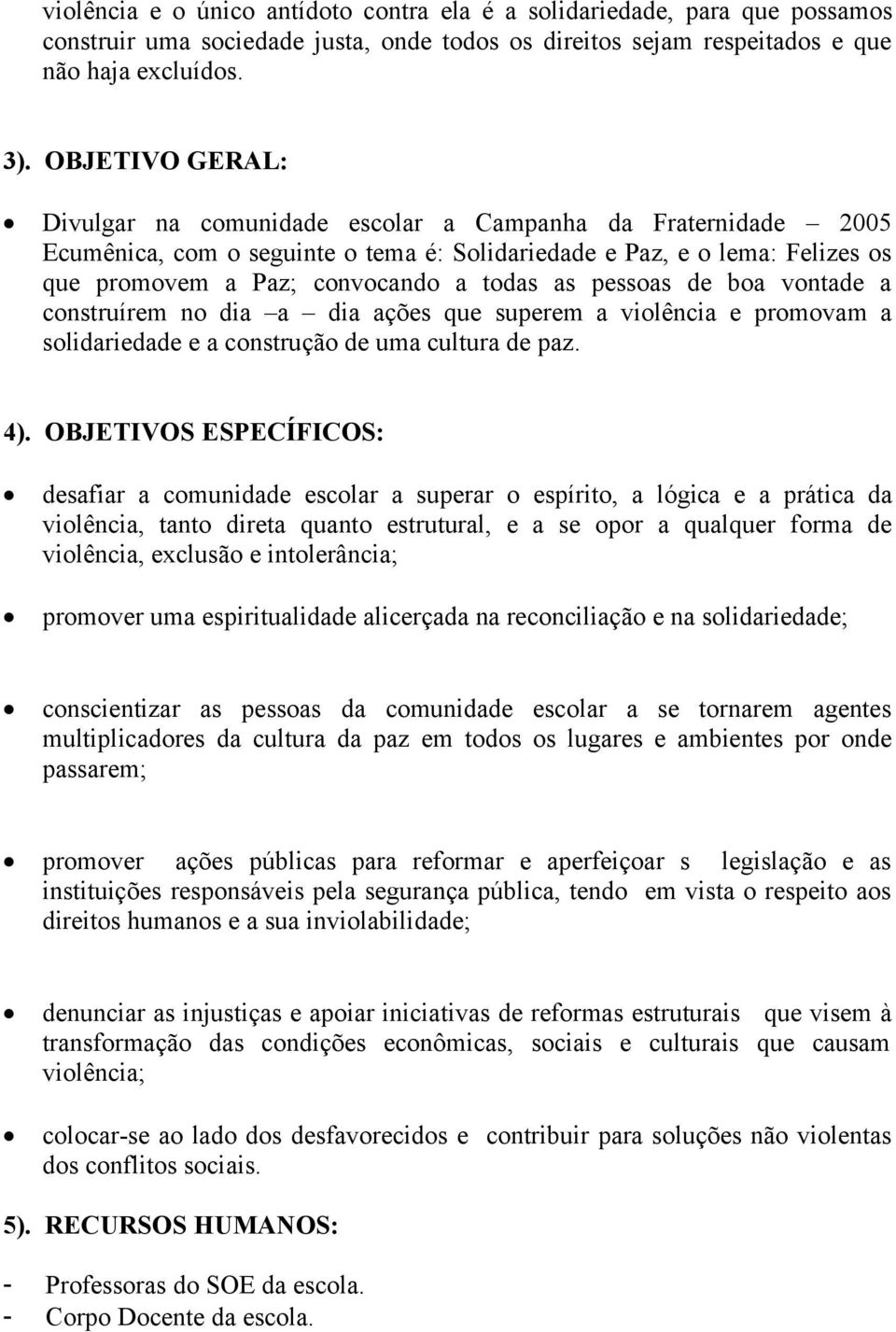 violência e o único antídoto contra ela é a solidariedade, para que possamos construir uma sociedade justa, onde todos os direitos sejam respeitados e que não haja excluídos.

3). OBJETIVO GERAL:

• Divulgar na comunidade escolar a Campanha da Fraternidade – 2005 Ecumênica, com o seguinte o tema é: Solidariedade e Paz, e o lema: Felizes os que promovem a Paz; convocando a todas as pessoas de boa vontade a construírem no dia –a – dia ações que superem a violência e promovam a solidariedade e a construção de uma cultura de paz.

4). OBJETIVOS ESPECÍFICOS:

• desafiar a comunidade escolar a superar o espírito, a lógica e a prática da violência, tanto direta quanto estrutural, e a se opor a qualquer forma de violência, exclusão e intolerância;

• promover uma espiritualidade alicerçada na reconciliação e na solidariedade;

• conscientizar as pessoas da comunidade escolar a se tornarem agentes multiplicadores da cultura da paz em todos os lugares e ambientes por onde passarem;

• promover ações públicas para reformar e aperfeiçoar s legislação e as instituições responsáveis pela segurança pública, tendo em vista o respeito aos direitos humanos e a sua inviolabilidade;

• denunciar as injustiças e apoiar iniciativas de reformas estruturais que visem à transformação das condições econômicas, sociais e culturais que causam violência;

• colocar-se ao lado dos desfavorecidos e contribuir para soluções não violentas dos conflitos sociais.

5). RECURSOS HUMANOS:

- Professoras do SOE da escola.
- Corpo Docente da escola.